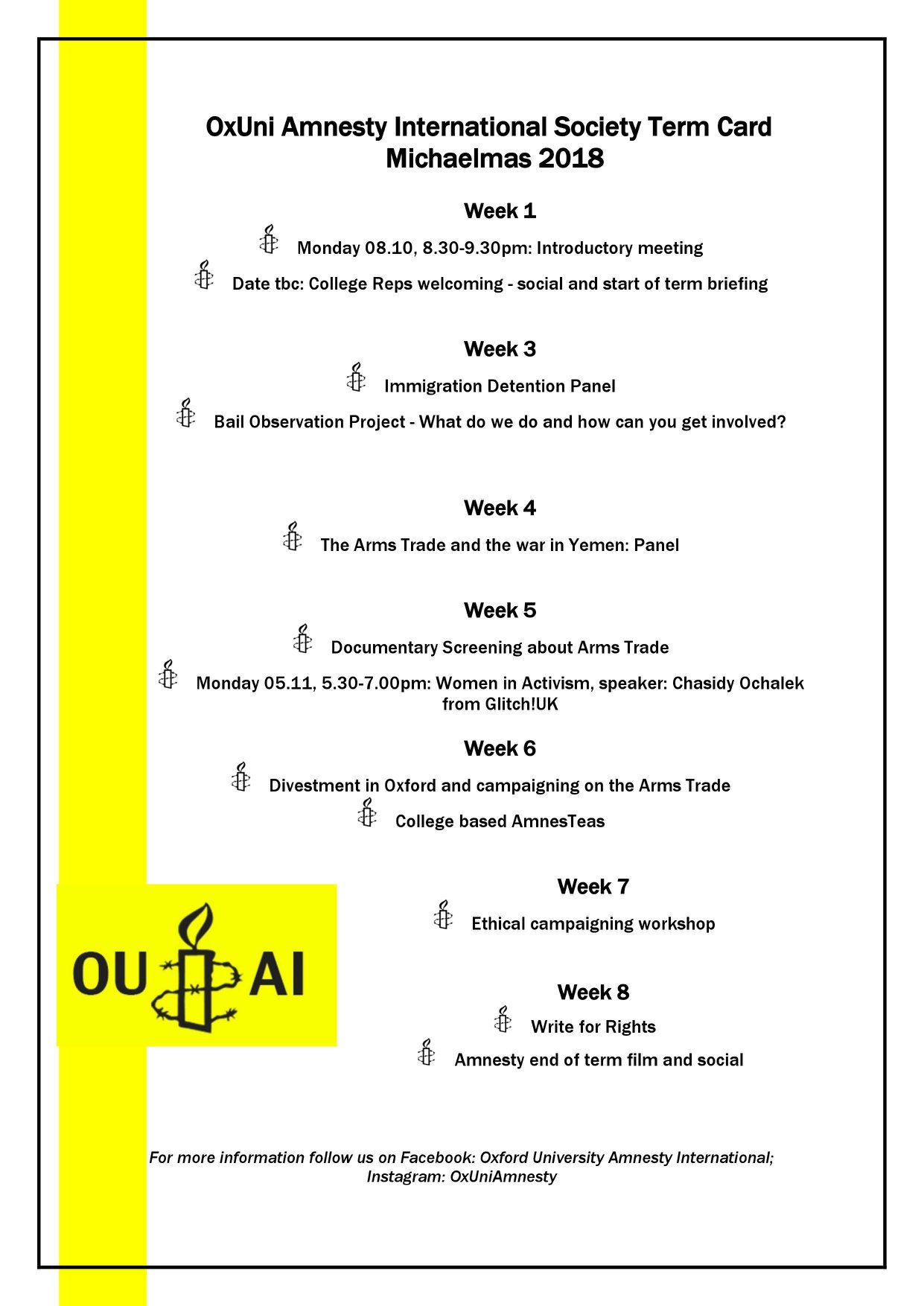 OxUni Amnesty International Society Term Card
Michaelmas 2018

Week 1

Monday 08.10, 8.30-9.30pm: Introductory meeting

Date tbc: College Reps welcoming - social and start of term briefing

Week 3

Immigration Detention Panel

Bail Observation Project - What do we do and how can you get involved?

Week 4

The Arms Trade and the war in Yemen: Panel

Week 5

Documentary Screening about Arms Trade

Monday 05.11, 5.30-7.00pm: Women in Activism, speaker: Chasidy Ochalek from Glitch!UK

Week 6

Divestment in Oxford and campaigning on the Arms Trade

College based AmnesTeas

OU AI

Week 7

Ethical campaigning workshop

Week 8

Write for Rights

Amnesty end of term film and social

For more information follow us on Facebook: Oxford University Amnesty International; Instagram: OxUniAmnesty